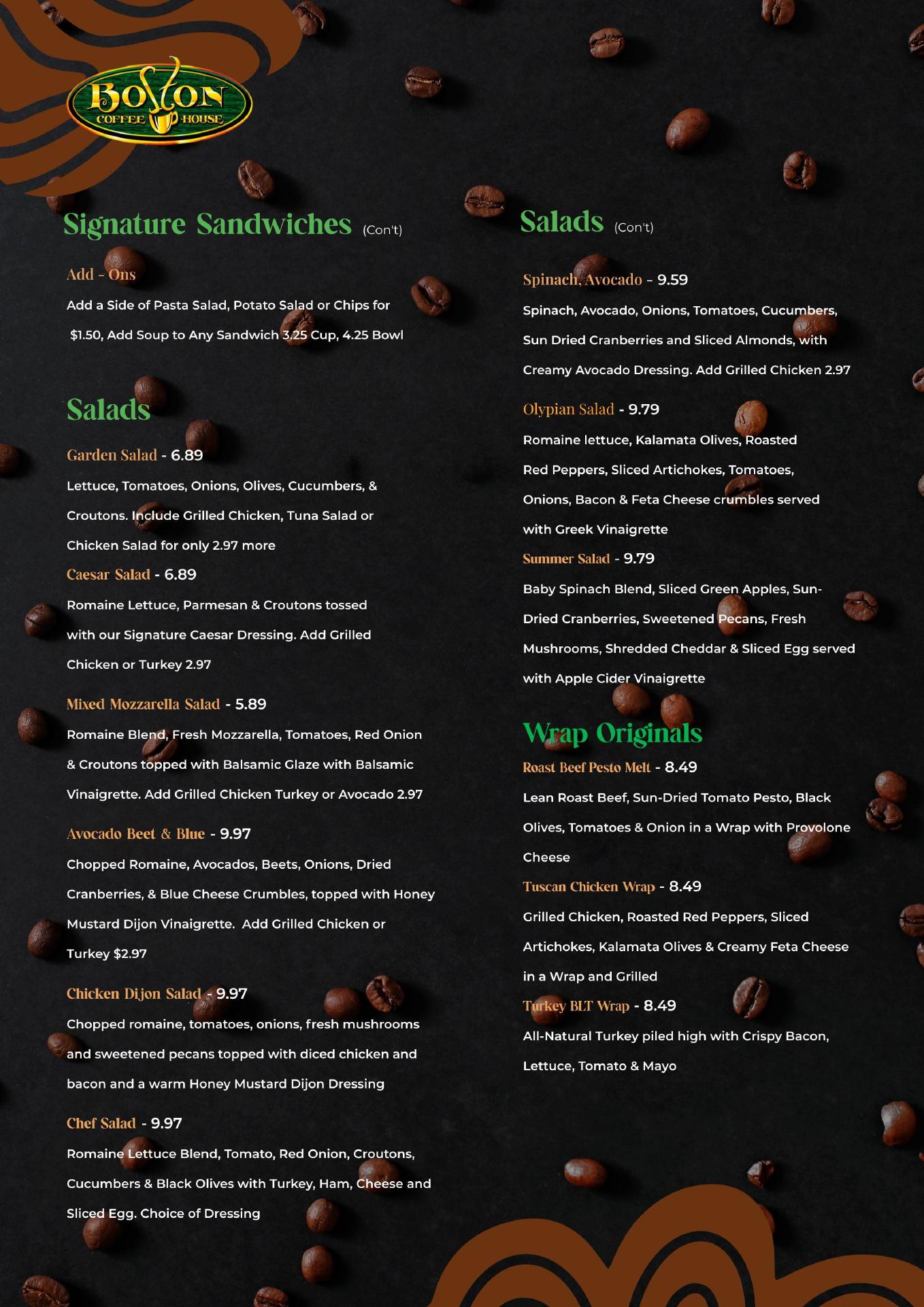 Boston COFFEE HOUSE

Signature Sandwiches (Con't)

Add - Ons

Add a Side of Pasta Salad, Potato Salad or Chips for $1.50, Add Soup to Any Sandwich 3.25 Cup, 4.25 Bowl

Salads

Garden Salad - 6.89

Lettuce, Tomatoes, Onions, Olives, Cucumbers, & Croutons. Include Grilled Chicken, Tuna Salad or Chicken Salad for only 2.97 more

Caesar Salad - 6.89

Romaine Lettuce, Parmesan & Croutons tossed with our Signature Caesar Dressing. Add Grilled Chicken or Turkey 2.97

Mixed Mozzarella Salad - 5.89

Romaine Blend, Fresh Mozzarella, Tomatoes, Red Onion & Croutons topped with Balsamic Glaze with Balsamic Vinaigrette. Add Grilled Chicken Turkey or Avocado 2.97

Avocado Beet & Blue - 9.97

Chopped Romaine, Avocados, Beets, Onions, Dried Cranberries, & Blue Cheese Crumbles, topped with Honey Mustard Dijon Vinaigrette. Add Grilled Chicken or Turkey $2.97

Chicken Dijon Salad - 9.97

Chopped romaine, tomatoes, onions, fresh mushrooms and sweetened pecans topped with diced chicken and bacon and a warm Honey Mustard Dijon Dressing

Chef Salad - 9.97

Romaine Lettuce Blend, Tomato, Red Onion, Croutons, Cucumbers & Black Olives with Turkey, Ham, Cheese and Sliced Egg. Choice of Dressing

Salads (Con't)

Spinach, Avocado - 9.59

Spinach, Avocado, Onions, Tomatoes, Cucumbers, Sun Dried Cranberries and Sliced Almonds, with Creamy Avocado Dressing. Add Grilled Chicken 2.97

Olypian Salad - 9.79

Romaine lettuce, Kalamata Olives, Roasted Red Peppers, Sliced Artichokes, Tomatoes, Onions, Bacon & Feta Cheese crumbles served with Greek Vinaigrette

Summer Salad - 9.79

Baby Spinach Blend, Sliced Green Apples, Sun-Dried Cranberries, Sweetened Pecans, Fresh Mushrooms, Shredded Cheddar & Sliced Egg served with Apple Cider Vinaigrette

Wrap Originals

Roast Beef Pesto Melt - 8.49

Lean Roast Beef, Sun-Dried Tomato Pesto, Black Olives, Tomatoes & Onion in a Wrap with Provolone Cheese

Tuscan Chicken Wrap - 8.49

Grilled Chicken, Roasted Red Peppers, Sliced Artichokes, Kalamata Olives & Creamy Feta Cheese in a Wrap and Grilled

Turkey BLT Wrap - 8.49

All-Natural Turkey piled high with Crispy Bacon, Lettuce, Tomato & Mayo